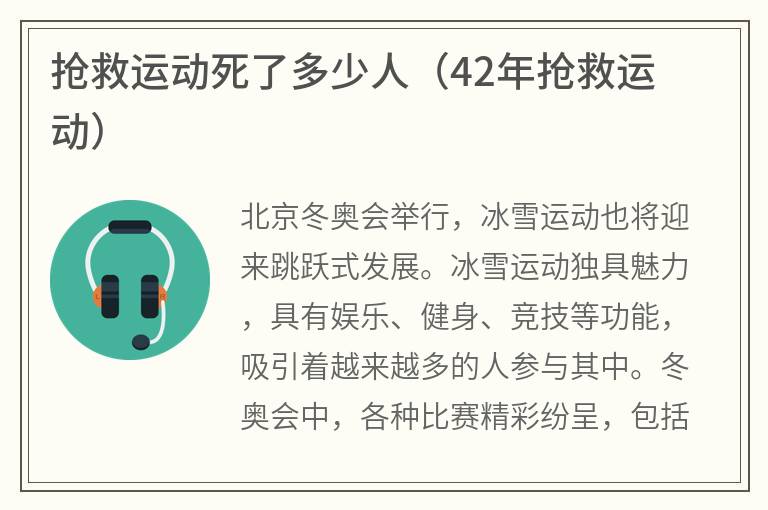 抢救运动死了多少人（42年抢救运动）

北京冬奥会举行，冰雪运动也将迎来跳跃式发展。冰雪运动独具魅力，具有娱乐、健身、竞技等功能，吸引着越来越多的人参与其中。冬奥会中，各种比赛精彩纷呈，包括